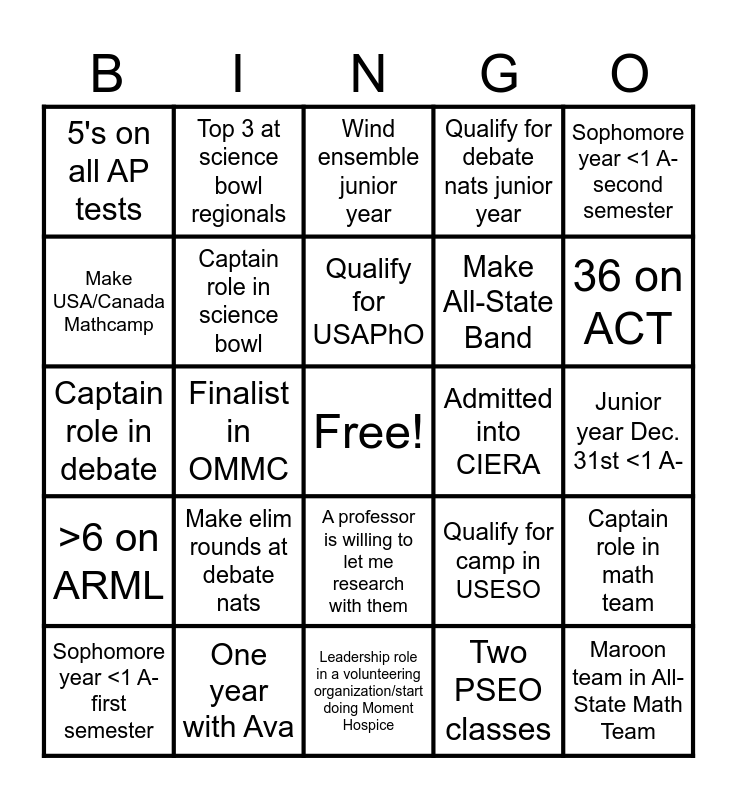 | B | I | N | G | O |
|---|---|---|---|---|
| 5's on all AP tests | Top 3 at science bowl regionals | Wind ensemble junior year | Qualify for debate nats junior year | Sophomore year <1 A- second semester |
| Make USA/Canada Mathcamp | Captain role in science bowl | Qualify for USAPhO | Make All-State Band | 36 on ACT |
| Captain role in debate | Finalist in OMMC | Free! | Admitted into CIERA | Junior year Dec. 31st <1 A- |
| >6 on ARML | Make elim rounds at debate nats | A professor is willing to let me research with them | Qualify for camp in USESO | Captain role in math team |
| Sophomore year <1 A- first semester | One year with Ava | Leadership role in a volunteering organization/start doing Moment Hospice | Two PSEO classes | Maroon team in All-State Math Team |